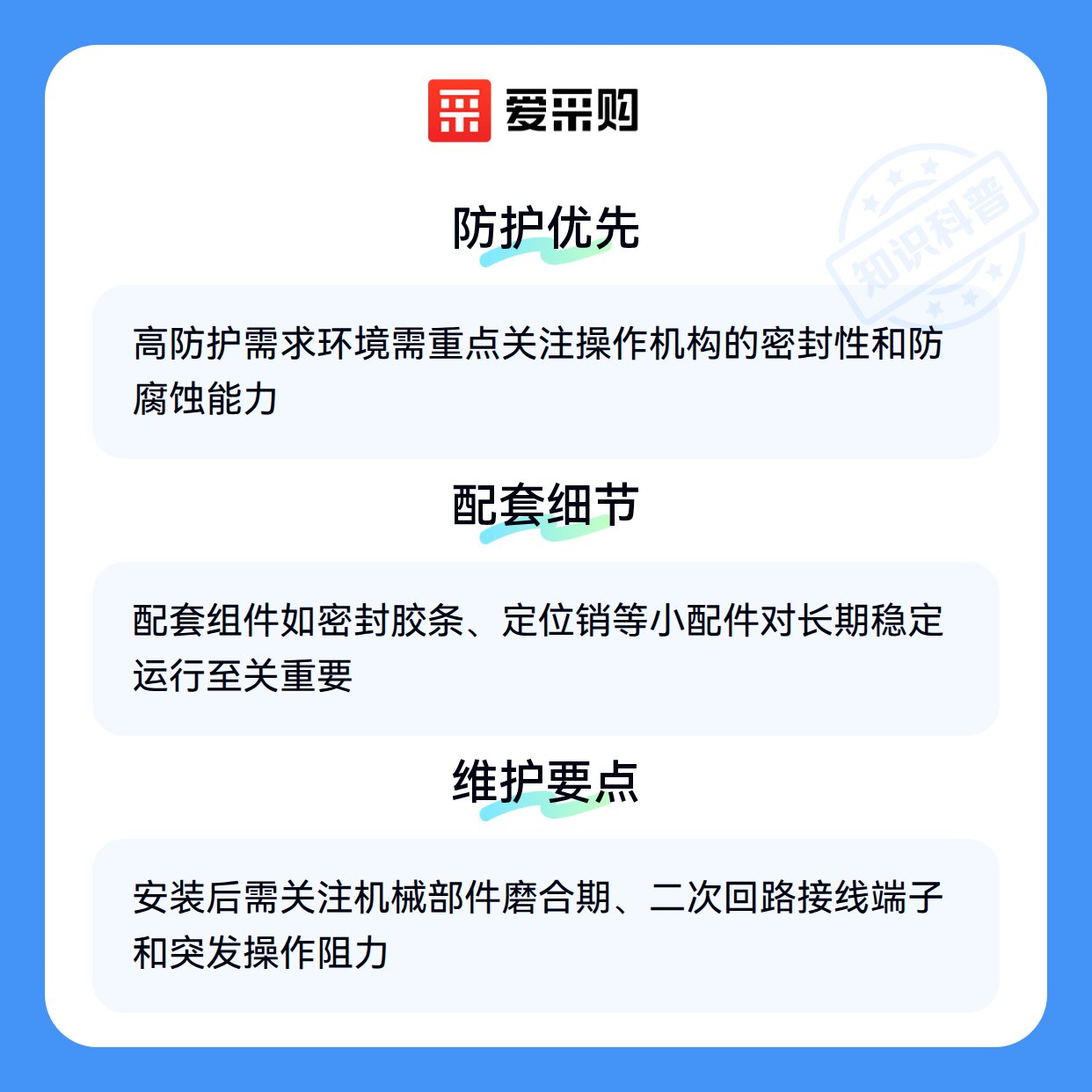 爱采购

防护优先

高防护需求环境需重点关注操作机构的密封性和防腐蚀能力

配套细节

配套组件如密封胶条、定位销等小配件对长期稳定运行至关重要

维护要点

安装后需关注机械部件磨合期、二次回路接线端子和突发操作阻力

知识科普